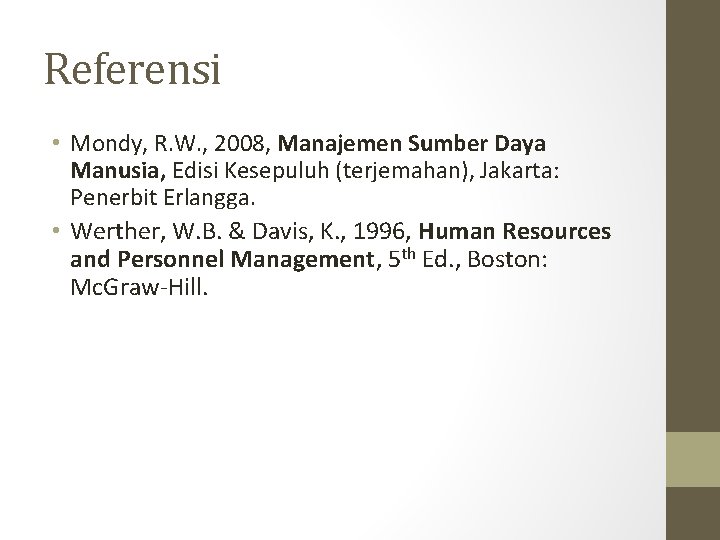 Referensi

• Mondy, R.W., 2008, Manajemen Sumber Daya Manusia, Edisi Kesepuluh (terjemahan), Jakarta: Penerbit Erlangga.
• Werther, W.B. & Davis, K., 1996, Human Resources and Personnel Management, 5th Ed., Boston: McGraw-Hill.